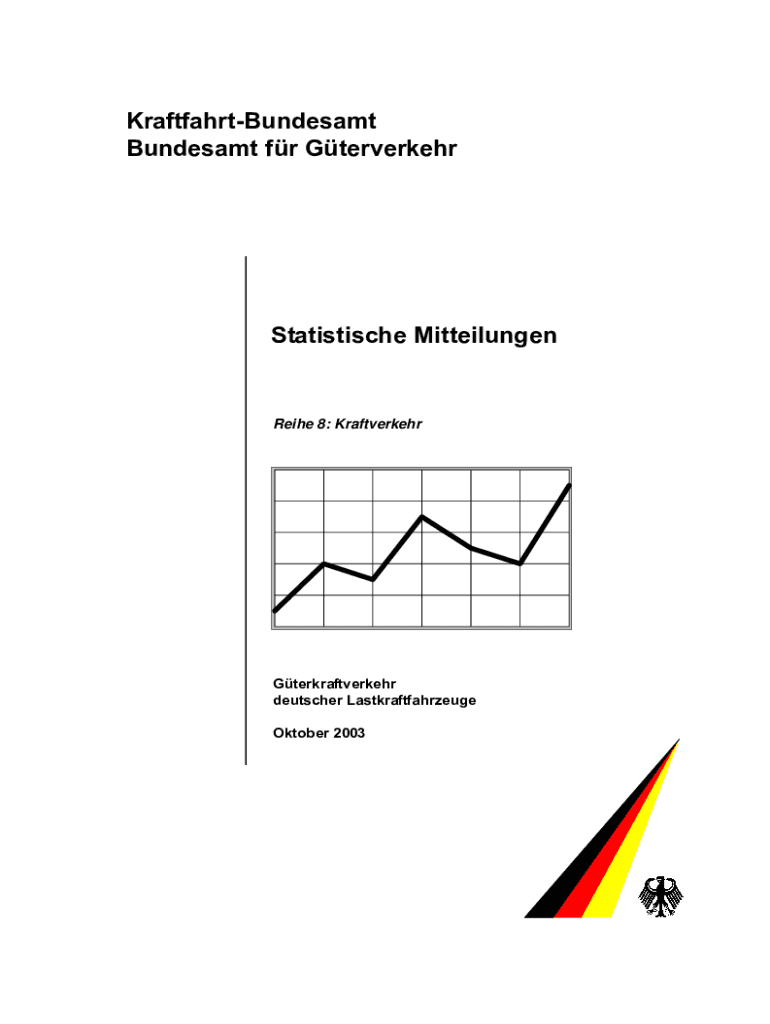 Kraftfahrt-Bundesamt
Bundesamt für Güterverkehr

Statistische Mitteilungen

Reihe 8: Kraftverkehr

Güterkraftverkehr
deutscher Lastkraftfahrzeuge

Oktober 2003